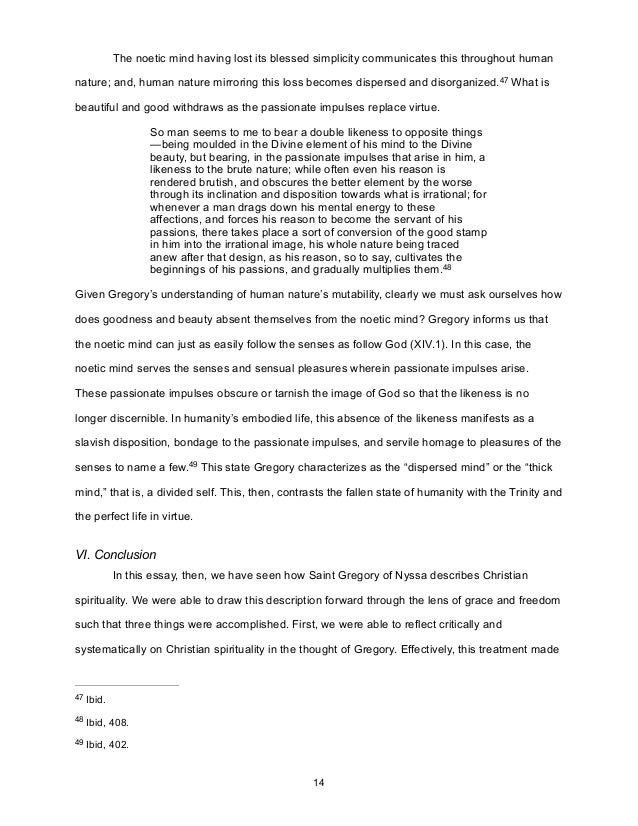 The noetic mind having lost its blessed simplicity communicates this throughout human nature; and, human nature mirroring this loss becomes dispersed and disorganized.$^{47}$ What is beautiful and good withdraws as the passionate impulses replace virtue.

So man seems to me to bear a double likeness to opposite things —being moulded in the Divine element of his mind to the Divine beauty, but bearing, in the passionate impulses that arise in him, a likeness to the brute nature; while often even his reason is rendered brutish, and obscures the better element by the worse through its inclination and disposition towards what is irrational; for whenever a man drags down his mental energy to these affections, and forces his reason to become the servant of his passions, there takes place a sort of conversion of the good stamp in him into the irrational image, his whole nature being traced anew after that design, as his reason, so to say, cultivates the beginnings of his passions, and gradually multiplies them.$^{48}$

Given Gregory's understanding of human nature's mutability, clearly we must ask ourselves how does goodness and beauty absent themselves from the noetic mind? Gregory informs us that the noetic mind can just as easily follow the senses as follow God (XIV.1). In this case, the noetic mind serves the senses and sensual pleasures wherein passionate impulses arise. These passionate impulses obscure or tarnish the image of God so that the likeness is no longer discernible. In humanity's embodied life, this absence of the likeness manifests as a slavish disposition, bondage to the passionate impulses, and servile homage to pleasures of the senses to name a few.$^{49}$ This state Gregory characterizes as the "dispersed mind" or the "thick mind," that is, a divided self. This, then, contrasts the fallen state of humanity with the Trinity and the perfect life in virtue.

VI. Conclusion

In this essay, then, we have seen how Saint Gregory of Nyssa describes Christian spirituality. We were able to draw this description forward through the lens of grace and freedom such that three things were accomplished. First, we were able to reflect critically and systematically on Christian spirituality in the thought of Gregory. Effectively, this treatment made

$^{47}$ Ibid.

$^{48}$ Ibid, 408.

$^{49}$ Ibid, 402.

14